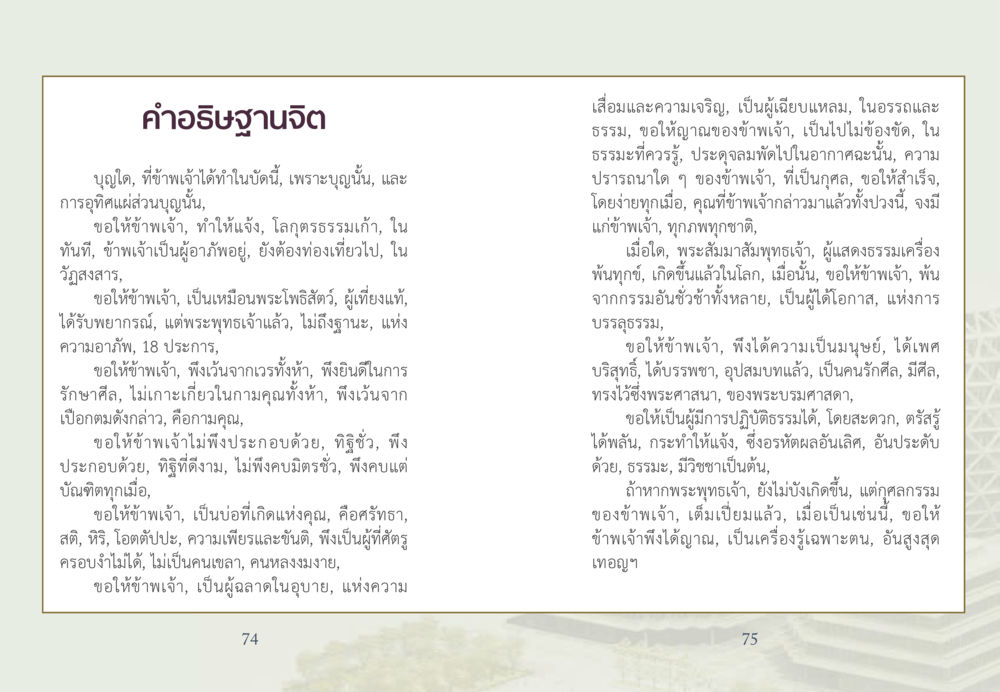 คำอธิษฐานจิต

บุญใด, ที่ข้าพเจ้าได้ทำในบัดนี้, เพราะบุญนั้น, และการอุทิศแผ่ส่วนบุญนั้น,

ขอให้ข้าพเจ้า, ทำให้แจ้ง, โลกุตรธรรมเก้า, ในทันที, ข้าพเจ้าเป็นผู้อาภัพอยู่, ยังต้องท่องเที่ยวไป, ในวัฏสงสาร,

ขอให้ข้าพเจ้า, เป็นเหมือนพระโพธิสัตว์, ผู้เที่ยงแท้, ได้รับพยากรณ์, แต่พระพุทธเจ้าแล้ว, ไม่ถึงฐานะ, แห่งความอาภัพ, 18 ประการ,

ขอให้ข้าพเจ้า, พึงเว้นจากเวรทั้งห้า, พึงยินดีในการรักษาศีล, ไม่เกาะเกี่ยวในกามคุณทั้งห้า, พึงเว้นจากเปือกตมดังกล่าว, คือกามคุณ,

ขอให้ข้าพเจ้าไม่พึงประกอบด้วย, ทิฐิชั่ว, พึงประกอบด้วย, ทิฐิที่ดีงาม, ไม่พึงคบมิตรชั่ว, พึงคบแต่บัณฑิตทุกเมื่อ,

ขอให้ข้าพเจ้า, เป็นบ่อที่เกิดแห่งคุณ, คือศรัทธา, สติ, หิริ, โอตตัปปะ, ความเพียรและขันติ, พึงเป็นผู้ที่ศัตรูครอบงำไม่ได้, ไม่เป็นคนเขลา, คนหลงงมงาย,

ขอให้ข้าพเจ้า, เป็นผู้ฉลาดในอุบาย, แห่งความเสื่อมและความเจริญ, เป็นผู้เฉียบแหลม, ในอรรถและธรรม, ขอให้ญาณของข้าพเจ้า, เป็นไปไม่ข้องขัด, ในธรรมะที่ควรรู้, ประดุจลมพัดไปในอากาศฉะนั้น, ความปรารถนาใด ๆ ของข้าพเจ้า, ที่เป็นกุศล, ขอให้สำเร็จ, โดยง่ายทุกเมื่อ, คุณที่ข้าพเจ้ากล่าวมาแล้วทั้งปวงนี้, จงมีแก่ข้าพเจ้า, ทุกภพทุกชาติ,

เมื่อใด, พระสัมมาสัมพุทธเจ้า, ผู้แสดงธรรมเครื่องพ้นทุกข์, เกิดขึ้นแล้วในโลก, เมื่อนั้น, ขอให้ข้าพเจ้า, พ้นจากกรรมอันชั่วช้าทั้งหลาย, เป็นผู้ได้โอกาส, แห่งการบรรลุธรรม,

ขอให้ข้าพเจ้า, พึงได้ความเป็นมนุษย์, ได้เพศบริสุทธิ์, ได้บรรพชา, อุปสมบทแล้ว, เป็นคนรักศีล, มีศีล, ทรงไว้ซึ่งพระศาสนา, ของพระบรมศาสดา,

ขอให้เป็นผู้มีการปฏิบัติธรรมได้, โดยสะดวก, ตรัสรู้ได้พลัน, กระทำให้แจ้ง, ซึ่งอรหัตผลอันเลิศ, อันประดับด้วย, ธรรมะ, มีวิชชาเป็นต้น,

ถ้าหากพระพุทธเจ้า, ยังไม่บังเกิดขึ้น, แต่กุศลกรรมของข้าพเจ้า, เต็มเปี่ยมแล้ว, เมื่อเป็นเช่นนี้, ขอให้ข้าพเจ้าพึงได้ญาณ, เป็นเครื่องรู้เฉพาะตน, อันสูงสุดเทอญฯ

74

75